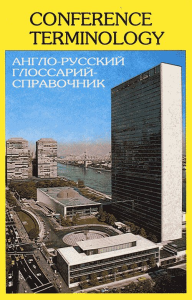 CONFERENCE TERMINOLOGY

АНГЛО-РУССКИЙ ГЛОССАРИЙ-СПРАВОЧНИК